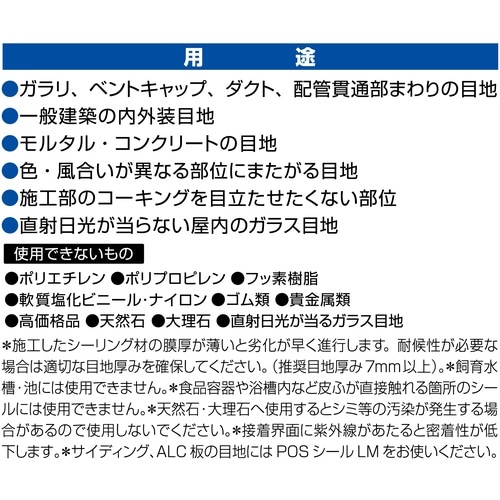 用　途

●ガラリ、ベントキャップ、ダクト、配管貫通部まわりの目地
●一般建築の内外装目地
●モルタル・コンクリートの目地
●色・風合いが異なる部位にまたがる目地
●施工部のコーキングを目立たせたくない部位
●直射日光が当らない屋内のガラス目地

使用できないもの

●ポリエチレン ●ポリプロピレン ●フッ素樹脂
●軟質塩化ビニール・ナイロン ●ゴム類 ●貴金属類
●高価格品 ●天然石 ●大理石 ●直射日光が当るガラス目地

＊施工したシーリング材の膜厚が薄いと劣化が早く進行します。耐候性が必要な場合は適切な目地厚みを確保してください。（推奨目地厚み7mm以上）。＊飼育水槽・池には使用できません。＊食品容器や浴槽内など皮ふが直接触れる箇所のシールには使用できません。＊天然石・大理石へ使用するとシミ等の汚染が発生する場合があるので使用しないでください。＊接着界面に紫外線があたると密着性が低下します。＊サイディング、ALC板の目地にはPOSシールLMをお使いください。